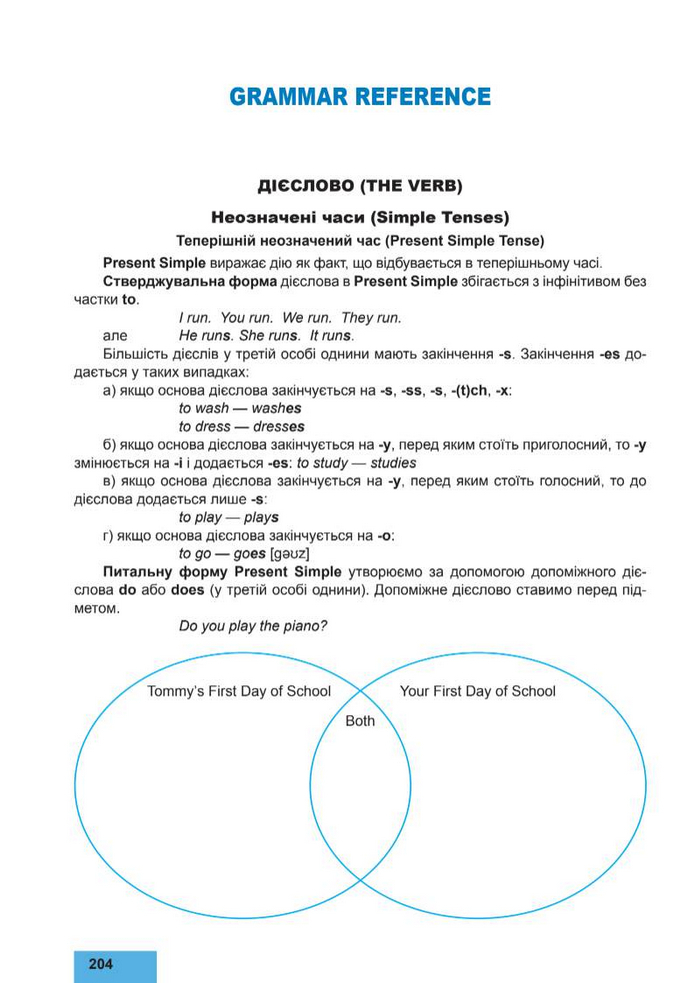 GRAMMAR REFERENCE

ДІЄСЛОВО (THE VERB)

Неозначені часи (Simple Tenses)

Теперішній неозначений час (Present Simple Tense)

Present Simple виражає дію як факт, що відбувається в теперішньому часі.

Стверджувальна форма дієслова в Present Simple збігається з інфінітивом без частки to.

I run. You run. We run. They run.

але He runs. She runs. It runs.

Більшість дієслів у третій особі однини мають закінчення -s. Закінчення -es додається у таких випадках:

а) якщо основа дієслова закінчується на -s, -ss, -s, -(t)ch, -x:

to wash — washes

to dress — dresses

б) якщо основа дієслова закінчується на -y, перед яким стоїть приголосний, то -y змінюється на -i і додається -es: to study — studies

в) якщо основа дієслова закінчується на -y, перед яким стоїть голосний, то до дієслова додається лише -s:

to play — plays

г) якщо основа дієслова закінчується на -o:

to go — goes [gəʊz]

Питальну форму Present Simple утворюємо за допомогою допоміжного дієслова do або does (у третій особі однини). Допоміжне дієслово ставимо перед підметом.

Do you play the piano?

Tommy's First Day of School

Both

Your First Day of School

204